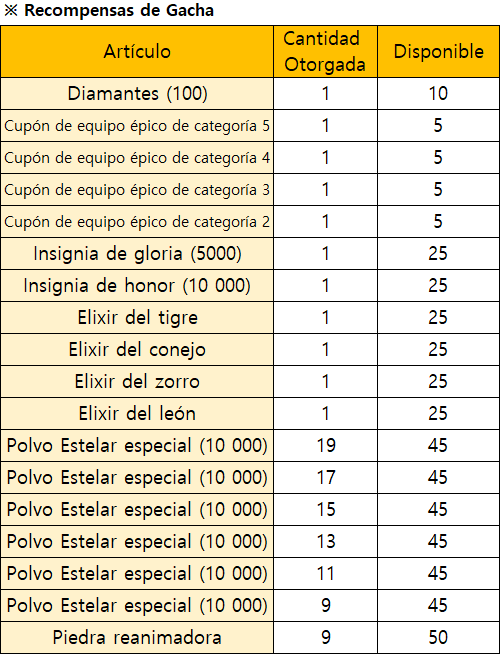 ※ Recompensas de Gacha

| Artículo | Cantidad Otorgada | Disponible |
|---|---|---|
| Diamantes (100) | 1 | 10 |
| Cupón de equipo épico de categoría 5 | 1 | 5 |
| Cupón de equipo épico de categoría 4 | 1 | 5 |
| Cupón de equipo épico de categoría 3 | 1 | 5 |
| Cupón de equipo épico de categoría 2 | 1 | 5 |
| Insignia de gloria (5000) | 1 | 25 |
| Insignia de honor (10 000) | 1 | 25 |
| Elixir del tigre | 1 | 25 |
| Elixir del conejo | 1 | 25 |
| Elixir del zorro | 1 | 25 |
| Elixir del león | 1 | 25 |
| Polvo Estelar especial (10 000) | 19 | 45 |
| Polvo Estelar especial (10 000) | 17 | 45 |
| Polvo Estelar especial (10 000) | 15 | 45 |
| Polvo Estelar especial (10 000) | 13 | 45 |
| Polvo Estelar especial (10 000) | 11 | 45 |
| Polvo Estelar especial (10 000) | 9 | 45 |
| Piedra reanimadora | 9 | 50 |